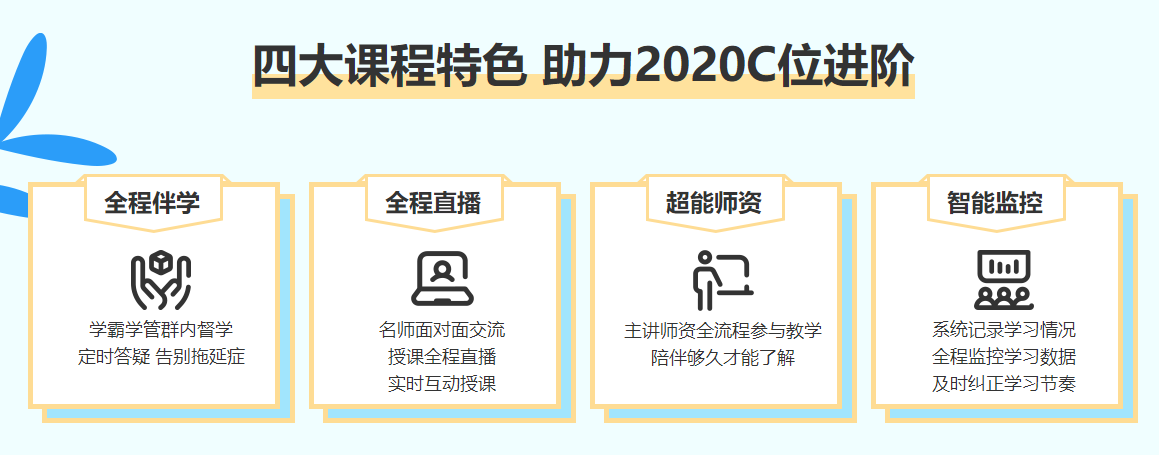 四大课程特色 助力2020C位进阶

全程伴学
学霸学管群内督学
定时答疑 告别拖延症

全程直播
名师面对面交流
授课全程直播
实时互动授课

超能师资
主讲师资全流程参与教学
陪伴够久才能了解

智能监控
系统记录学习情况
全程监控学习数据
及时纠正学习节奏